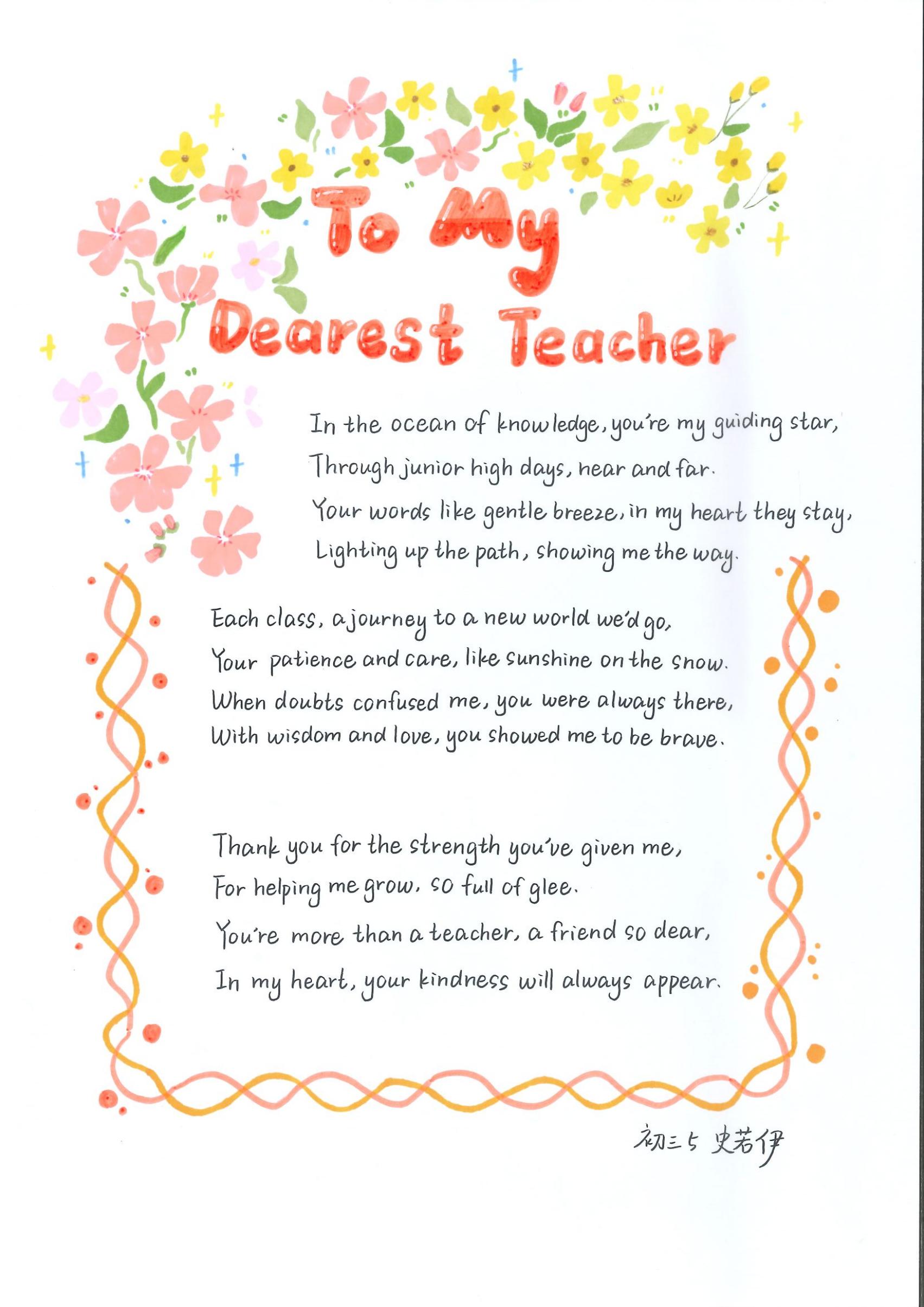 To My Dearest Teacher

In the ocean of knowledge, you're my guiding star,
Through junior high days, near and far.
Your words like gentle breeze, in my heart they stay,
Lighting up the path, showing me the way.

Each class, a journey to a new world we'd go,
Your patience and care, like sunshine on the snow.
When doubts confused me, you were always there,
With wisdom and love, you showed me to be brave.

Thank you for the strength you've given me,
For helping me grow, so full of glee.
You're more than a teacher, a friend so dear,
In my heart, your kindness will always appear.

初三5 史若伊